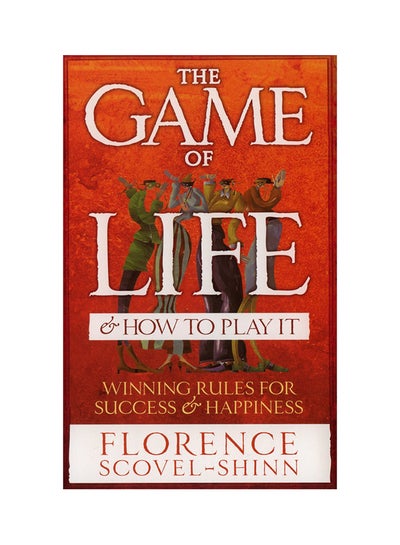 THE GAME OF LIFE

& HOW TO PLAY IT

WINNING RULES FOR SUCCESS & HAPPINESS

FLORENCE SCOVEL-SHINN